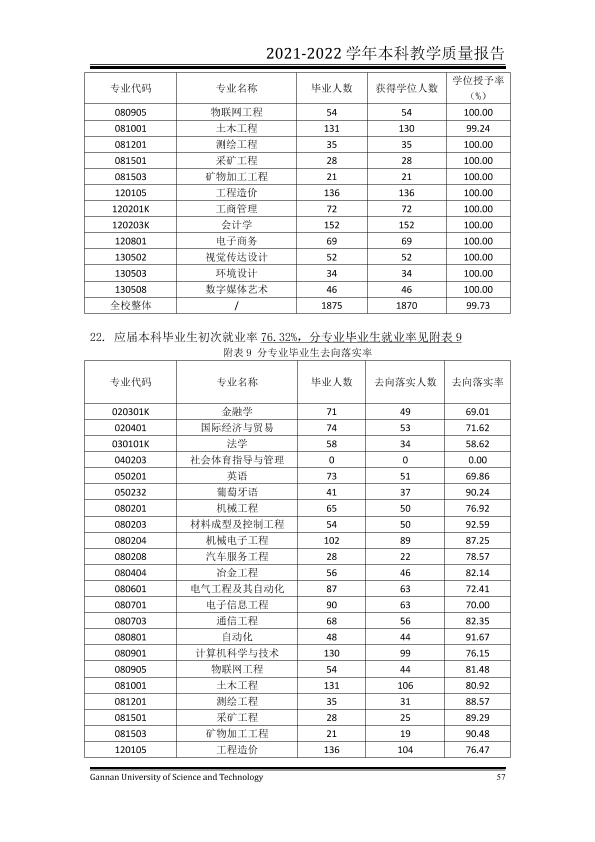 2021-2022学年本科教学质量报告

| 专业代码 | 专业名称 | 毕业人数 | 获得学位人数 | 学位授予率（%） |
|---|---|---|---|---|
| 080905 | 物联网工程 | 54 | 54 | 100.00 |
| 081001 | 土木工程 | 131 | 130 | 99.24 |
| 081201 | 测绘工程 | 35 | 35 | 100.00 |
| 081501 | 采矿工程 | 28 | 28 | 100.00 |
| 081503 | 矿物加工工程 | 21 | 21 | 100.00 |
| 120105 | 工程造价 | 136 | 136 | 100.00 |
| 120201K | 工商管理 | 72 | 72 | 100.00 |
| 120203K | 会计学 | 152 | 152 | 100.00 |
| 120801 | 电子商务 | 69 | 69 | 100.00 |
| 130502 | 视觉传达设计 | 52 | 52 | 100.00 |
| 130503 | 环境设计 | 34 | 34 | 100.00 |
| 130508 | 数字媒体艺术 | 46 | 46 | 100.00 |
| 全校整体 | / | 1875 | 1870 | 99.73 |

22. 应届本科毕业生初次就业率76.32%，分专业毕业生就业率见附表9

附表9 分专业毕业生去向落实率

| 专业代码 | 专业名称 | 毕业人数 | 去向落实人数 | 去向落实率 |
|---|---|---|---|---|
| 020301K | 金融学 | 71 | 49 | 69.01 |
| 020401 | 国际经济与贸易 | 74 | 53 | 71.62 |
| 030101K | 法学 | 58 | 34 | 58.62 |
| 040203 | 社会体育指导与管理 | 0 | 0 | 0.00 |
| 050201 | 英语 | 73 | 51 | 69.86 |
| 050232 | 葡萄牙语 | 41 | 37 | 90.24 |
| 080201 | 机械工程 | 65 | 50 | 76.92 |
| 080203 | 材料成型及控制工程 | 54 | 50 | 92.59 |
| 080204 | 机械电子工程 | 102 | 89 | 87.25 |
| 080208 | 汽车服务工程 | 28 | 22 | 78.57 |
| 080404 | 冶金工程 | 56 | 46 | 82.14 |
| 080601 | 电气工程及其自动化 | 87 | 63 | 72.41 |
| 080701 | 电子信息工程 | 90 | 63 | 70.00 |
| 080703 | 通信工程 | 68 | 56 | 82.35 |
| 080801 | 自动化 | 48 | 44 | 91.67 |
| 080901 | 计算机科学与技术 | 130 | 99 | 76.15 |
| 080905 | 物联网工程 | 54 | 44 | 81.48 |
| 081001 | 土木工程 | 131 | 106 | 80.92 |
| 081201 | 测绘工程 | 35 | 31 | 88.57 |
| 081501 | 采矿工程 | 28 | 25 | 89.29 |
| 081503 | 矿物加工工程 | 21 | 19 | 90.48 |
| 120105 | 工程造价 | 136 | 104 | 76.47 |

Gannan University of Science and Technology 57